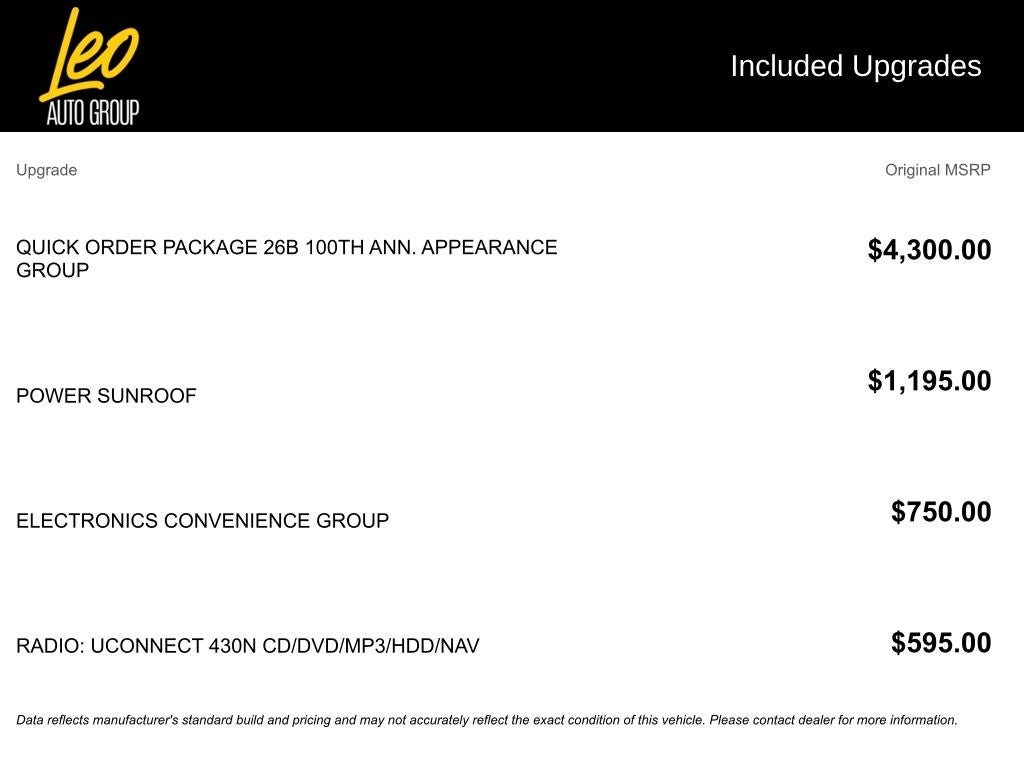 Leo
AUTO GROUP

Included Upgrades

| Upgrade | Original MSRP |
|---|---|
| QUICK ORDER PACKAGE 26B 100TH ANN. APPEARANCE GROUP | $4,300.00 |
| POWER SUNROOF | $1,195.00 |
| ELECTRONICS CONVENIENCE GROUP | $750.00 |
| RADIO: UCONNECT 430N CD/DVD/MP3/HDD/NAV | $595.00 |

Data reflects manufacturer's standard build and pricing and may not accurately reflect the exact condition of this vehicle. Please contact dealer for more information.